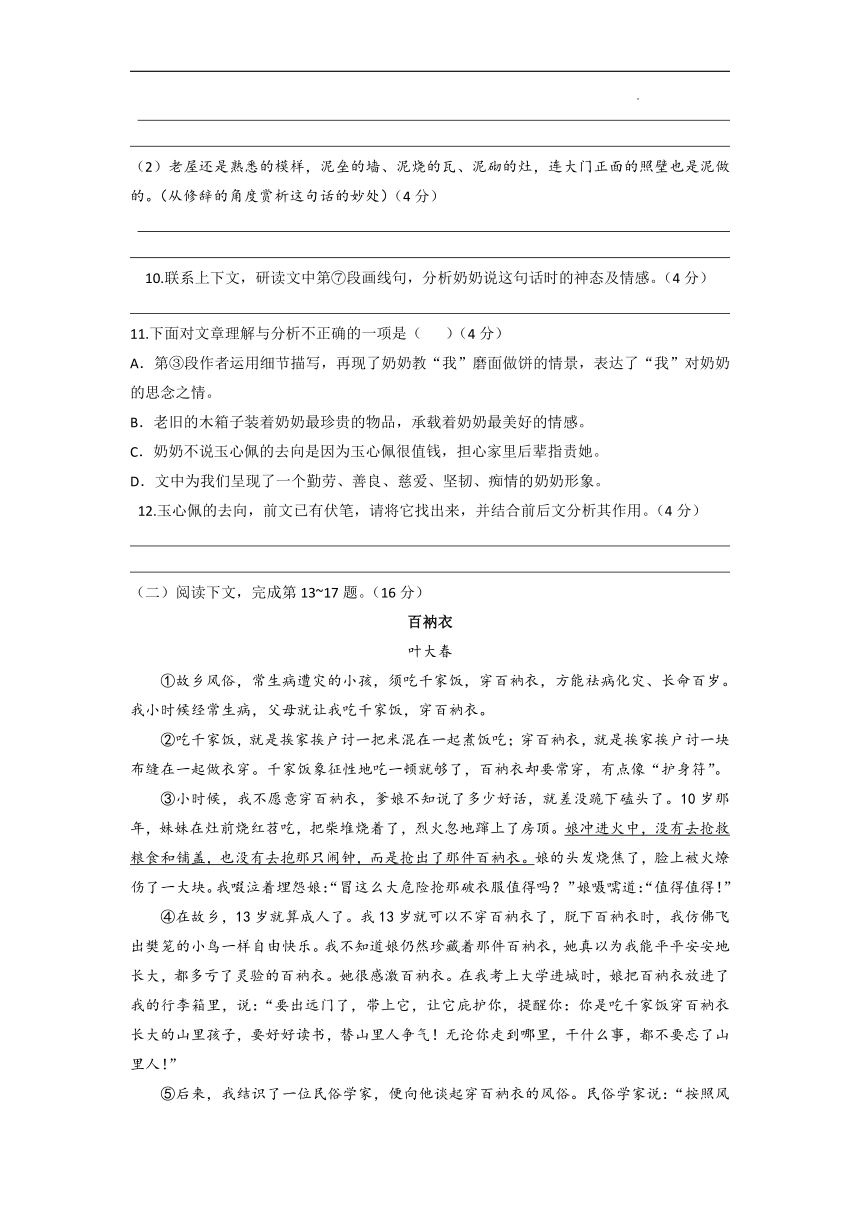 （2）老屋还是熟悉的模样，泥垒的墙、泥烧的瓦、泥砌的灶，连大门正面的照壁也是泥做的。（从修辞的角度赏析这句话的妙处）（4分）

10.联系上下文，研读文中第⑦段画线句，分析奶奶说这句话时的神态及情感。（4分）

11.下面对文章理解与分析不正确的一项是（　　）（4分）
A．第③段作者运用细节描写，再现了奶奶教“我”磨面做饼的情景，表达了“我”对奶奶的思念之情。
B．老旧的木箱子装着奶奶最珍贵的物品，承载着奶奶最美好的情感。
C．奶奶不说玉心佩的去向是因为玉心佩很值钱，担心家里后辈指责她。
D．文中为我们呈现了一个勤劳、善良、慈爱、坚韧、痴情的奶奶形象。
12.玉心佩的去向，前文已有伏笔，请将它找出来，并结合前后文分析其作用。（4分）

（二）阅读下文，完成第13~17题。（16分）

百衲衣

叶大春

①故乡风俗，常生病遭灾的小孩，须吃千家饭，穿百衲衣，方能祛病化灾、长命百岁。我小时候经常生病，父母就让我吃千家饭，穿百衲衣。

②吃千家饭，就是挨家挨户讨一把米混在一起煮饭吃；穿百衲衣，就是挨家挨户讨一块布缝在一起做衣穿。千家饭象征性地吃一顿就够了，百衲衣却要常穿，有点像“护身符”。

③小时候，我不愿意穿百衲衣，爹娘不知说了多少好话，就差没跪下磕头了。10岁那年，妹妹在灶前烧红苕吃，把柴堆烧着了，烈火忽地蹿上了房顶。娘冲进火中，没有去抢救粮食和铺盖，也没有去抱那只闹钟，而是抢出了那件百衲衣。娘的头发烧焦了，脸上被火燎伤了一大块。我啜泣着埋怨娘：“冒这么大危险抢那破衣服值得吗？”娘嗫嚅道：“值得值得！”

④在故乡，13岁就算成人了。我13岁就可以不穿百衲衣了，脱下百衲衣时，我仿佛飞出樊笼的小鸟一样自由快乐。我不知道娘仍然珍藏着那件百衲衣，她真以为我能平平安安地长大，都多亏了灵验的百衲衣。她很感激百衲衣。在我考上大学进城时，娘把百衲衣放进了我的行李箱里，说：“要出远门了，带上它，让它庇护你，提醒你：你是吃千家饭穿百衲衣长大的山里孩子，要好好读书，替山里人争气！无论你走到哪里，干什么事，都不要忘了山里人！”

⑤后来，我结识了一位民俗学家，便向他谈起穿百衲衣的风俗。民俗学家说：“按照风